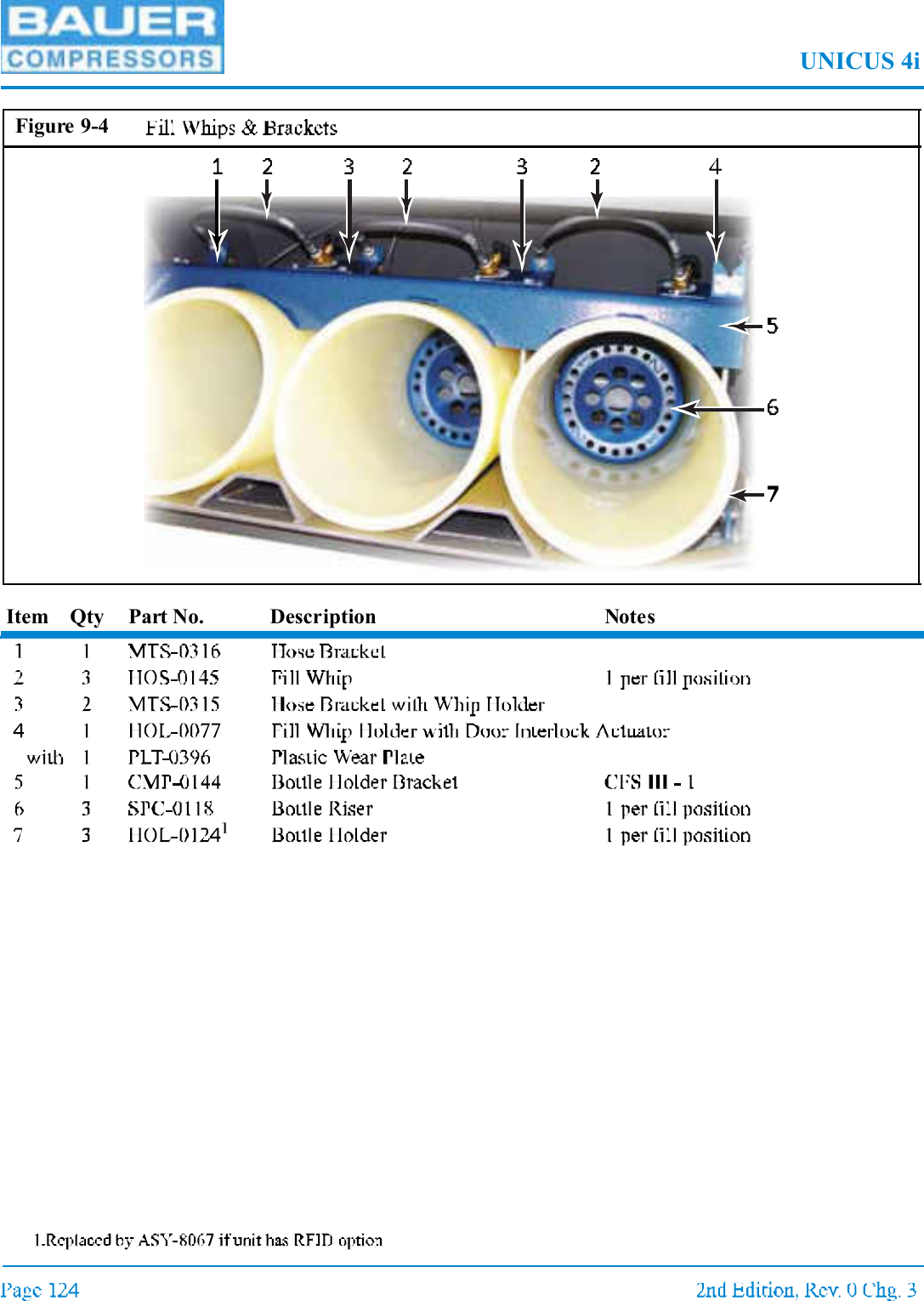 BAUER COMPRESSORS

UNICUS 4i

Figure 9-4 Fill Whips & Brackets

1 2 3 2 3 2 4

5

6

7

| Item | Qty | Part No. | Description | Notes |
|---|---|---|---|---|
| 1 | 1 | MTS-0316 | Hose Bracket | |
| 2 | 3 | HOS-0145 | Fill Whip | 1 per fill position |
| 3 | 2 | MTS-0315 | Hose Bracket with Whip Holder | |
| 4 | 1 | HOL-0077 | Fill Whip Holder with Door Interlock Actuator | |
| with | 1 | PLT-0396 | Plastic Wear Plate | |
| 5 | 1 | CMP-0144 | Bottle Holder Bracket | CFS III - 1 |
| 6 | 3 | SPC-0118 | Bottle Riser | 1 per fill position |
| 7 | 3 | HOL-0124$^1$ | Bottle Holder | 1 per fill position |

1.Replaced by ASY-8067 if unit has RFID option

Page 124

2nd Edition, Rev. 0 Chg. 3